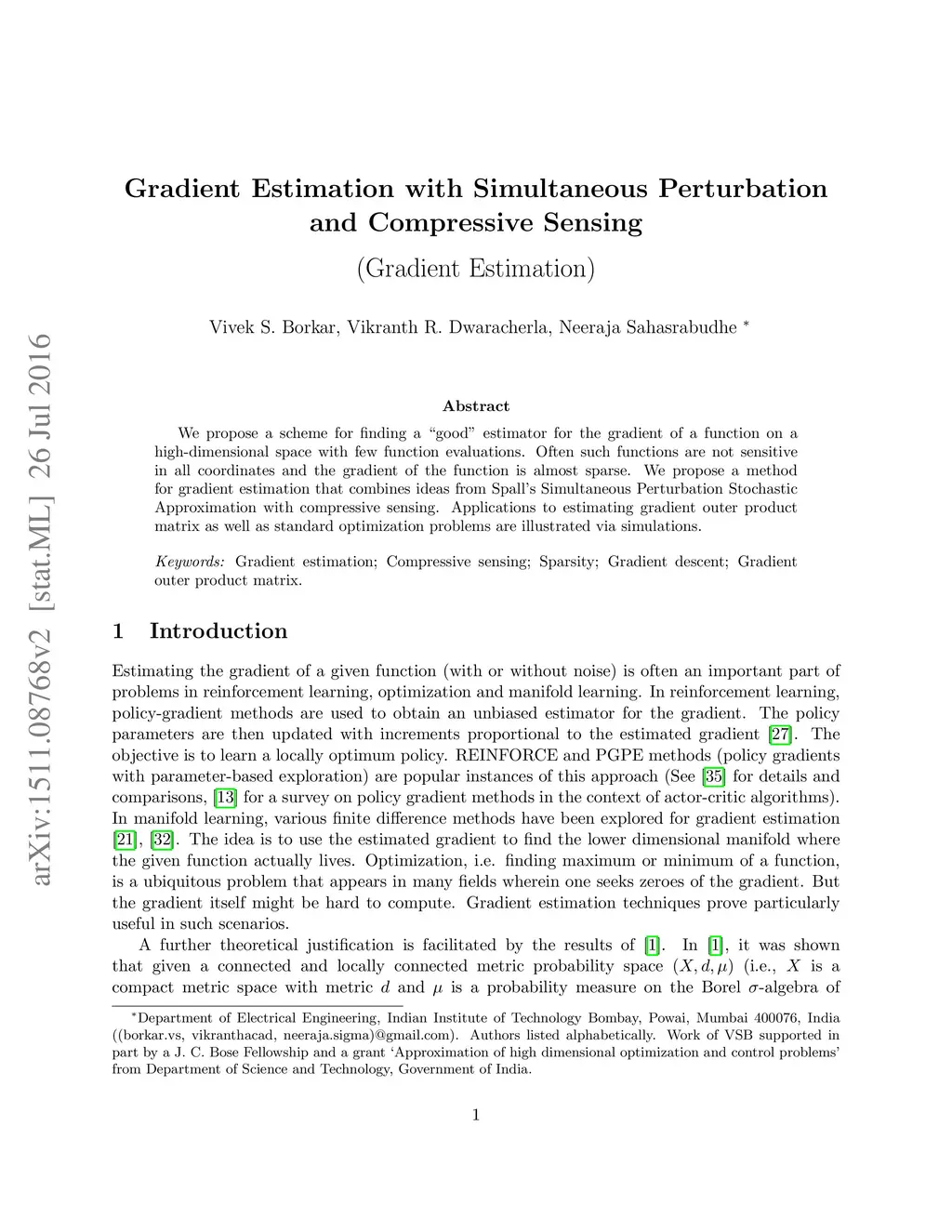 arXiv:1511.08768v2 [stat.ML] 26 Jul 2016

Gradient Estimation with Simultaneous Perturbation and Compressive Sensing

(Gradient Estimation)

Vivek S. Borkar, Vikranth R. Dwaracherla, Neeraja Sahasrabudhe *

Abstract

We propose a scheme for finding a "good" estimator for the gradient of a function on a high-dimensional space with few function evaluations. Often such functions are not sensitive in all coordinates and the gradient of the function is almost sparse. We propose a method for gradient estimation that combines ideas from Spall's Simultaneous Perturbation Stochastic Approximation with compressive sensing. Applications to estimating gradient outer product matrix as well as standard optimization problems are illustrated via simulations.

Keywords: Gradient estimation; Compressive sensing; Sparsity; Gradient descent; Gradient outer product matrix.

1 Introduction

Estimating the gradient of a given function (with or without noise) is often an important part of problems in reinforcement learning, optimization and manifold learning. In reinforcement learning, policy-gradient methods are used to obtain an unbiased estimator for the gradient. The policy parameters are then updated with increments proportional to the estimated gradient [27]. The objective is to learn a locally optimum policy. REINFORCE and PGPE methods (policy gradients with parameter-based exploration) are popular instances of this approach (See [35] for details and comparisons, [13] for a survey on policy gradient methods in the context of actor-critic algorithms). In manifold learning, various finite difference methods have been explored for gradient estimation [21], [32]. The idea is to use the estimated gradient to find the lower dimensional manifold where the given function actually lives. Optimization, i.e. finding maximum or minimum of a function, is a ubiquitous problem that appears in many fields wherein one seeks zeroes of the gradient. But the gradient itself might be hard to compute. Gradient estimation techniques prove particularly useful in such scenarios.

A further theoretical justification is facilitated by the results of [1]. In [1], it was shown that given a connected and locally connected metric probability space $(X, d, \mu)$ (i.e., $X$ is a compact metric space with metric $d$ and $\mu$ is a probability measure on the Borel $\sigma$-algebra of

*Department of Electrical Engineering, Indian Institute of Technology Bombay, Powai, Mumbai 400076, India ((borkar.vs, vikranthacad, neeraja.sigma)@gmail.com). Authors listed alphabetically. Work of VSB supported in part by a J. C. Bose Fellowship and a grant 'Approximation of high dimensional optimization and control problems' from Department of Science and Technology, Government of India.

1